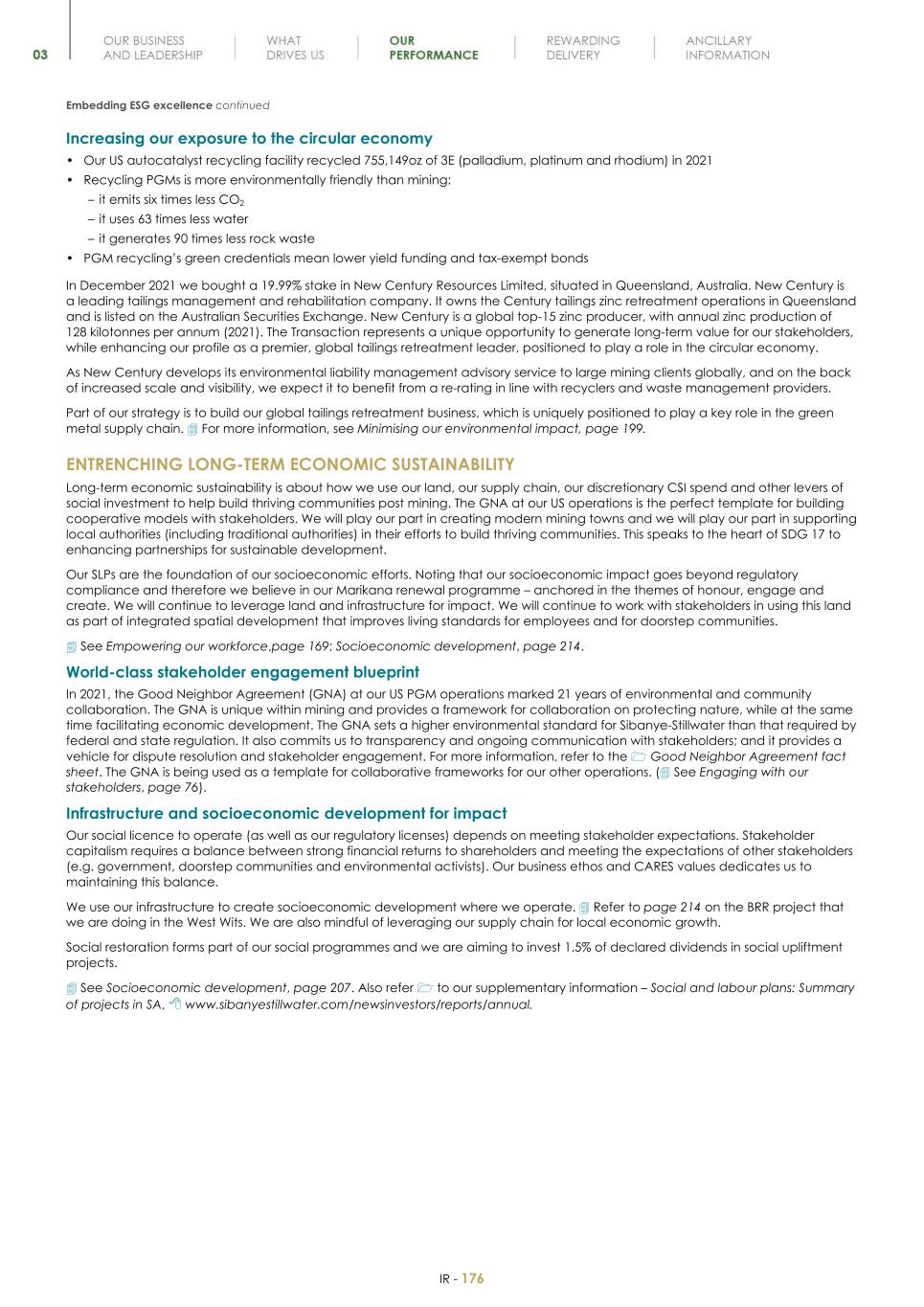 03

OUR BUSINESS AND LEADERSHIP

WHAT DRIVES US

OUR PERFORMANCE

REWARDING DELIVERY

ANCILLARY INFORMATION

Embedding ESG excellence continued

Increasing our exposure to the circular economy

• Our US autocatalyst recycling facility recycled 755,149oz of 3E (palladium, platinum and rhodium) in 2021
• Recycling PGMs is more environmentally friendly than mining:
– it emits six times less $CO_2$
– it uses 63 times less water
– it generates 90 times less rock waste
• PGM recycling's green credentials mean lower yield funding and tax-exempt bonds

In December 2021 we bought a 19.99% stake in New Century Resources Limited, situated in Queensland, Australia. New Century is a leading tailings management and rehabilitation company. It owns the Century tailings zinc retreatment operations in Queensland and is listed on the Australian Securities Exchange. New Century is a global top-15 zinc producer, with annual zinc production of 128 kilotonnes per annum (2021). The Transaction represents a unique opportunity to generate long-term value for our stakeholders, while enhancing our profile as a premier, global tailings retreatment leader, positioned to play a role in the circular economy.

As New Century develops its environmental liability management advisory service to large mining clients globally, and on the back of increased scale and visibility, we expect it to benefit from a re-rating in line with recyclers and waste management providers.

Part of our strategy is to build our global tailings retreatment business, which is uniquely positioned to play a key role in the green metal supply chain. For more information, see Minimising our environmental impact, page 199.

ENTRENCHING LONG-TERM ECONOMIC SUSTAINABILITY

Long-term economic sustainability is about how we use our land, our supply chain, our discretionary CSI spend and other levers of social investment to help build thriving communities post mining. The GNA at our US operations is the perfect template for building cooperative models with stakeholders. We will play our part in creating modern mining towns and we will play our part in supporting local authorities (including traditional authorities) in their efforts to build thriving communities. This speaks to the heart of SDG 17 to enhancing partnerships for sustainable development.

Our SLPs are the foundation of our socioeconomic efforts. Noting that our socioeconomic impact goes beyond regulatory compliance and therefore we believe in our Marikana renewal programme – anchored in the themes of honour, engage and create. We will continue to leverage land and infrastructure for impact. We will continue to work with stakeholders in using this land as part of integrated spatial development that improves living standards for employees and for doorstep communities.

See Empowering our workforce,page 169; Socioeconomic development, page 214.

World-class stakeholder engagement blueprint

In 2021, the Good Neighbor Agreement (GNA) at our US PGM operations marked 21 years of environmental and community collaboration. The GNA is unique within mining and provides a framework for collaboration on protecting nature, while at the same time facilitating economic development. The GNA sets a higher environmental standard for Sibanye-Stillwater than that required by federal and state regulation. It also commits us to transparency and ongoing communication with stakeholders; and it provides a vehicle for dispute resolution and stakeholder engagement. For more information, refer to the Good Neighbor Agreement fact sheet. The GNA is being used as a template for collaborative frameworks for our other operations. ( See Engaging with our stakeholders, page 76).

Infrastructure and socioeconomic development for impact

Our social licence to operate (as well as our regulatory licenses) depends on meeting stakeholder expectations. Stakeholder capitalism requires a balance between strong financial returns to shareholders and meeting the expectations of other stakeholders (e.g. government, doorstep communities and environmental activists). Our business ethos and CARES values dedicates us to maintaining this balance.

We use our infrastructure to create socioeconomic development where we operate. Refer to page 214 on the BRR project that we are doing in the West Wits. We are also mindful of leveraging our supply chain for local economic growth.

Social restoration forms part of our social programmes and we are aiming to invest 1.5% of declared dividends in social upliftment projects.

See Socioeconomic development, page 207. Also refer to our supplementary information – Social and labour plans: Summary of projects in SA, www.sibanyestillwater.com/newsinvestors/reports/annual.

IR - 176